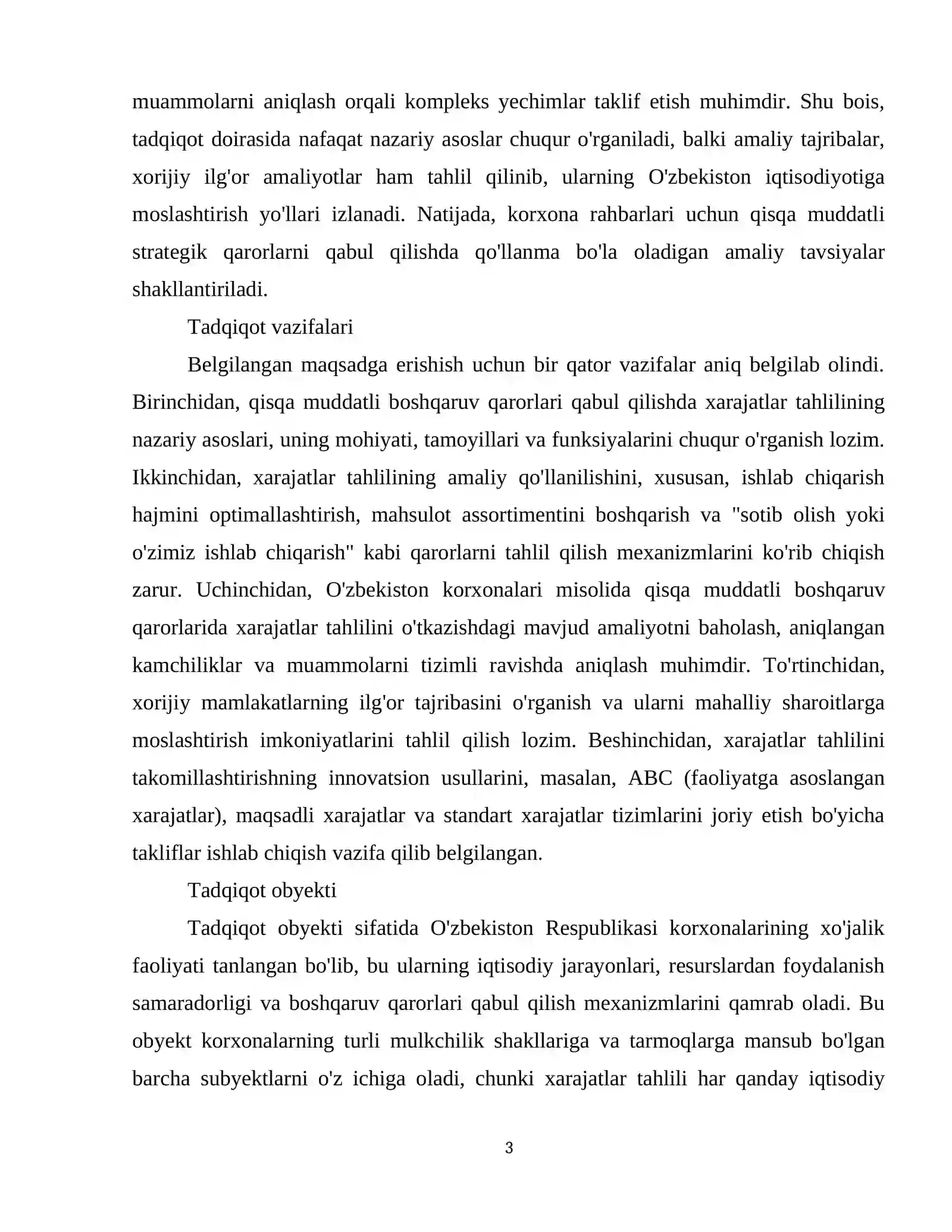 muammolarni aniqlash orqali kompleks yechimlar taklif etish muhimdir. Shu bois, tadqiqot doirasida nafaqat nazariy asoslar chuqur o'rganiladi, balki amaliy tajribalar, xorijiy ilg'or amaliyotlar ham tahlil qilinib, ularning O'zbekiston iqtisodiyotiga moslashtirish yo'llari izlanadi. Natijada, korxona rahbarlari uchun qisqa muddatli strategik qarorlarni qabul qilishda qo'llanma bo'la oladigan amaliy tavsiyalar shakllantiriladi.

Tadqiqot vazifalari

Belgilangan maqsadga erishish uchun bir qator vazifalar aniq belgilab olindi. Birinchidan, qisqa muddatli boshqaruv qarorlari qabul qilishda xarajatlar tahlilining nazariy asoslari, uning mohiyati, tamoyillari va funksiyalarini chuqur o'rganish lozim. Ikkinchidan, xarajatlar tahlilining amaliy qo'llanilishini, xususan, ishlab chiqarish hajmini optimallashtirish, mahsulot assortimentini boshqarish va "sotib olish yoki o'zimiz ishlab chiqarish" kabi qarorlarni tahlil qilish mexanizmlarini ko'rib chiqish zarur. Uchinchidan, O'zbekiston korxonalari misolida qisqa muddatli boshqaruv qarorlarida xarajatlar tahlilini o'tkazishdagi mavjud amaliyotni baholash, aniqlangan kamchiliklar va muammolarni tizimli ravishda aniqlash muhimdir. To'rtinchidan, xorijiy mamlakatlarning ilg'or tajribasini o'rganish va ularni mahalliy sharoitlarga moslashtirish imkoniyatlarini tahlil qilish lozim. Beshinchidan, xarajatlar tahlilini takomillashtirishning innovatsion usullarini, masalan, ABC (faoliyatga asoslangan xarajatlar), maqsadli xarajatlar va standart xarajatlar tizimlarini joriy etish bo'yicha takliflar ishlab chiqish vazifa qilib belgilangan.

Tadqiqot obyekti

Tadqiqot obyekti sifatida O'zbekiston Respublikasi korxonalarining xo'jalik faoliyati tanlangan bo'lib, bu ularning iqtisodiy jarayonlari, resurslardan foydalanish samaradorligi va boshqaruv qarorlari qabul qilish mexanizmlarini qamrab oladi. Bu obyekt korxonalarning turli mulkchilik shakllariga va tarmoqlarga mansub bo'lgan barcha subyektlarni o'z ichiga oladi, chunki xarajatlar tahlili har qanday iqtisodiy

3